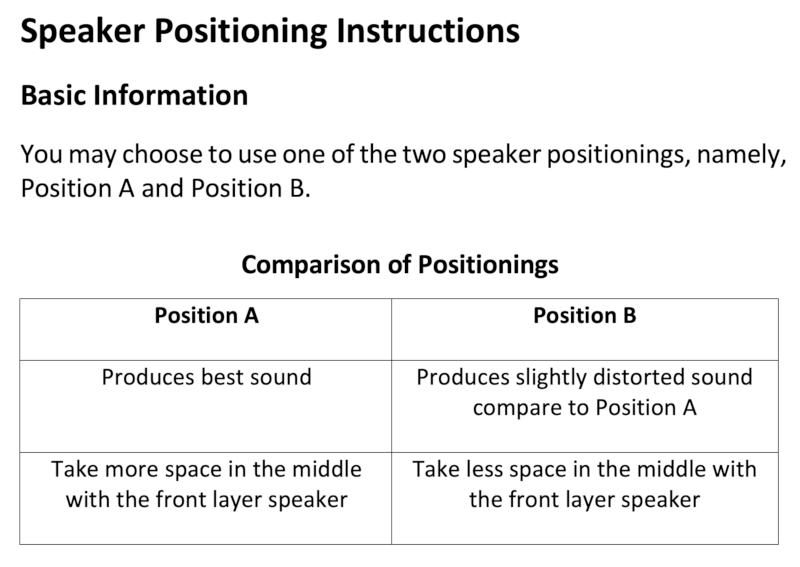 Speaker Positioning Instructions

Basic Information

You may choose to use one of the two speaker positionings, namely, Position A and Position B.

Comparison of Positionings

| Position A | Position B |
|---|---|
| Produces best sound | Produces slightly distorted sound compare to Position A |
| Take more space in the middle with the front layer speaker | Take less space in the middle with the front layer speaker |